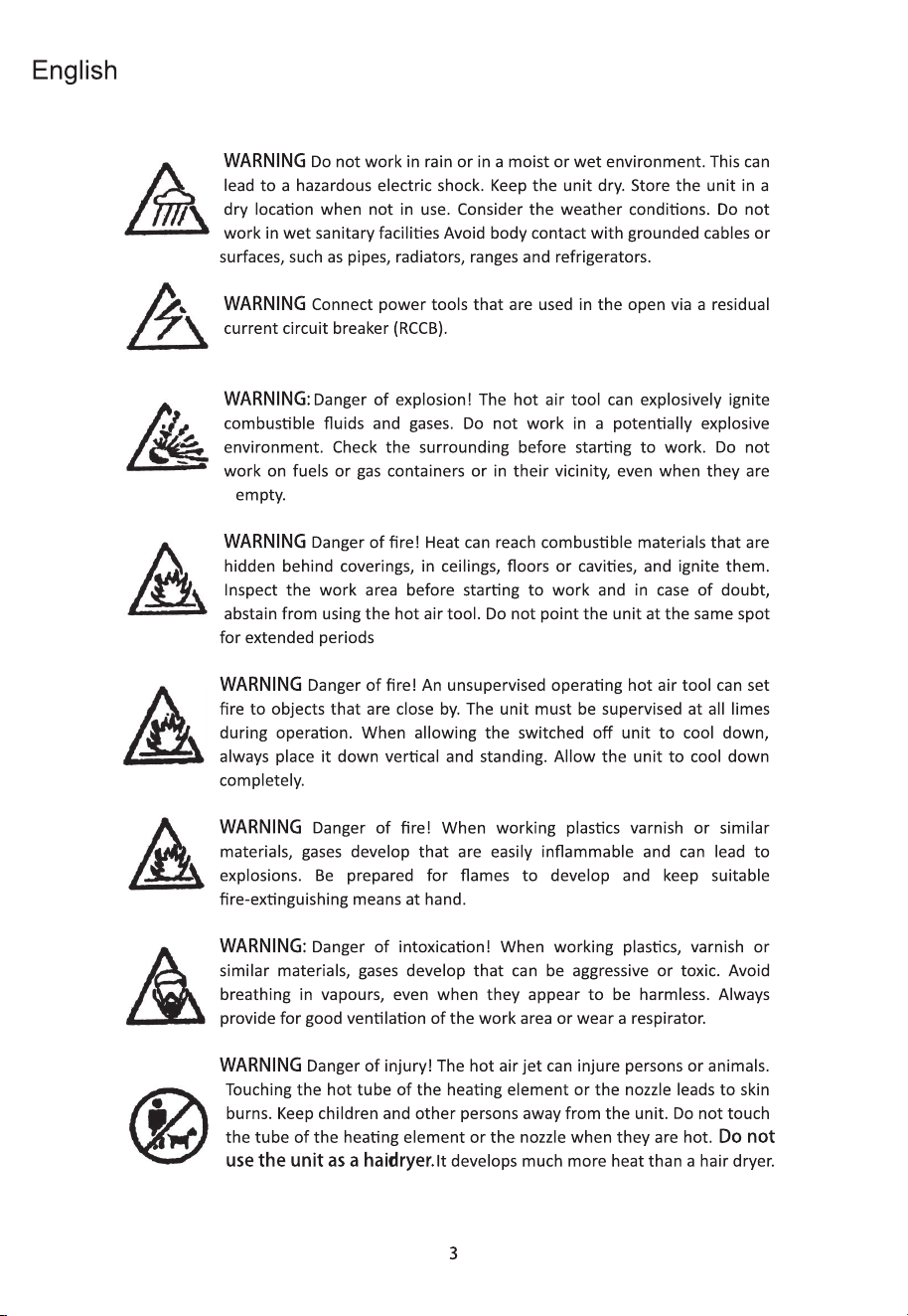 English

WARNING Do not work in rain or in a moist or wet environment. This can lead to a hazardous electric shock. Keep the unit dry. Store the unit in a dry location when not in use. Consider the weather conditions. Do not work in wet sanitary facilities Avoid body contact with grounded cables or surfaces, such as pipes, radiators, ranges and refrigerators.

WARNING Connect power tools that are used in the open via a residual current circuit breaker (RCCB).

WARNING: Danger of explosion! The hot air tool can explosively ignite combustible fluids and gases. Do not work in a potentially explosive environment. Check the surrounding before starting to work. Do not work on fuels or gas containers or in their vicinity, even when they are empty.

WARNING Danger of fire! Heat can reach combustible materials that are hidden behind coverings, in ceilings, floors or cavities, and ignite them. Inspect the work area before starting to work and in case of doubt, abstain from using the hot air tool. Do not point the unit at the same spot for extended periods

WARNING Danger of fire! An unsupervised operating hot air tool can set fire to objects that are close by. The unit must be supervised at all limes during operation. When allowing the switched off unit to cool down, always place it down vertical and standing. Allow the unit to cool down completely.

WARNING Danger of fire! When working plastics varnish or similar materials, gases develop that are easily inflammable and can lead to explosions. Be prepared for flames to develop and keep suitable fire-extinguishing means at hand.

WARNING: Danger of intoxication! When working plastics, varnish or similar materials, gases develop that can be aggressive or toxic. Avoid breathing in vapours, even when they appear to be harmless. Always provide for good ventilation of the work area or wear a respirator.

WARNING Danger of injury! The hot air jet can injure persons or animals. Touching the hot tube of the heating element or the nozzle leads to skin burns. Keep children and other persons away from the unit. Do not touch the tube of the heating element or the nozzle when they are hot. Do not use the unit as a haidryer.It develops much more heat than a hair dryer.

3